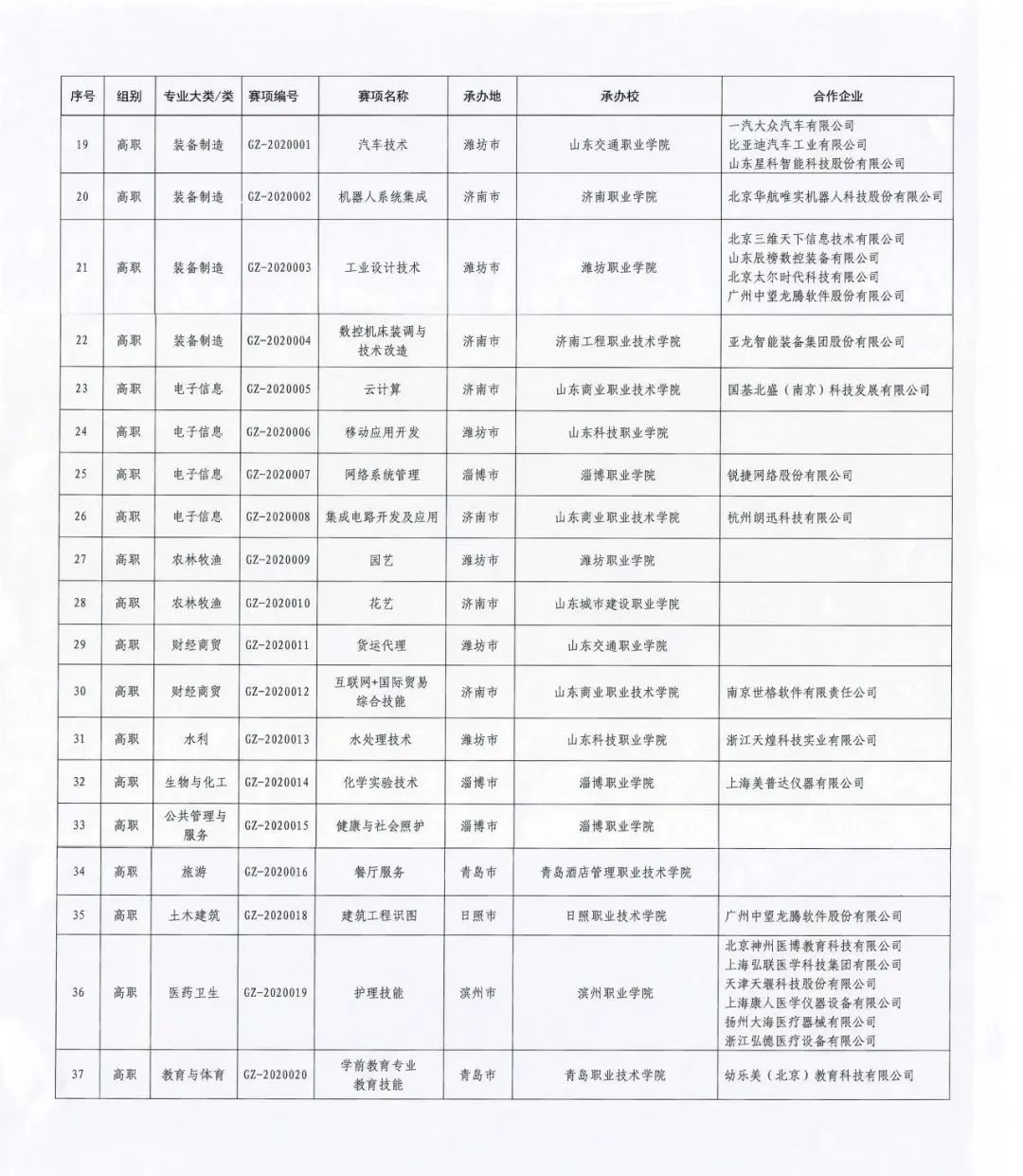 | 序号 | 组别 | 专业大类/类 | 赛项编号 | 赛项名称 | 承办地 | 承办校 | 合作企业 |
|---|---|---|---|---|---|---|---|
| 19 | 高职 | 装备制造 | GZ-2020001 | 汽车技术 | 潍坊市 | 山东交通职业学院 | 一汽大众汽车有限公司 比亚迪汽车工业有限公司 山东星科智能科技股份有限公司 |
| 20 | 高职 | 装备制造 | GZ-2020002 | 机器人系统集成 | 济南市 | 济南职业学院 | 北京华航唯实机器人科技股份有限公司 |
| 21 | 高职 | 装备制造 | GZ-2020003 | 工业设计技术 | 潍坊市 | 潍坊职业学院 | 北京三维天下信息技术有限公司 山东辰榜数控装备有限公司 北京太尔时代科技有限公司 广州中望龙腾软件股份有限公司 |
| 22 | 高职 | 装备制造 | GZ-2020004 | 数控机床装调与技术改造 | 济南市 | 济南工程职业技术学院 | 亚龙智能装备集团股份有限公司 |
| 23 | 高职 | 电子信息 | GZ-2020005 | 云计算 | 济南市 | 山东商业职业技术学院 | 国基北盛（南京）科技发展有限公司 |
| 24 | 高职 | 电子信息 | GZ-2020006 | 移动应用开发 | 潍坊市 | 山东科技职业学院 | |
| 25 | 高职 | 电子信息 | GZ-2020007 | 网络系统管理 | 淄博市 | 淄博职业学院 | 锐捷网络股份有限公司 |
| 26 | 高职 | 电子信息 | GZ-2020008 | 集成电路开发及应用 | 济南市 | 山东商业职业技术学院 | 杭州朗迅科技有限公司 |
| 27 | 高职 | 农林牧渔 | GZ-2020009 | 园艺 | 潍坊市 | 潍坊职业学院 | |
| 28 | 高职 | 农林牧渔 | GZ-2020010 | 花艺 | 济南市 | 山东城市建设职业学院 | |
| 29 | 高职 | 财经商贸 | GZ-2020011 | 货运代理 | 潍坊市 | 山东交通职业学院 | |
| 30 | 高职 | 财经商贸 | GZ-2020012 | 互联网+国际贸易综合技能 | 济南市 | 山东商业职业技术学院 | 南京世格软件有限责任公司 |
| 31 | 高职 | 水利 | GZ-2020013 | 水处理技术 | 潍坊市 | 山东科技职业学院 | 浙江天煌科技实业有限公司 |
| 32 | 高职 | 生物与化工 | GZ-2020014 | 化学实验技术 | 淄博市 | 淄博职业学院 | 上海美普达仪器有限公司 |
| 33 | 高职 | 公共管理与服务 | GZ-2020015 | 健康与社会照护 | 淄博市 | 淄博职业学院 | |
| 34 | 高职 | 旅游 | GZ-2020016 | 餐厅服务 | 青岛市 | 青岛酒店管理职业技术学院 | |
| 35 | 高职 | 土木建筑 | GZ-2020018 | 建筑工程识图 | 日照市 | 日照职业技术学院 | 广州中望龙腾软件股份有限公司 |
| 36 | 高职 | 医药卫生 | GZ-2020019 | 护理技能 | 滨州市 | 滨州职业学院 | 北京神州医博教育科技有限公司 上海弘联医学科技集团有限公司 天津天堰科技股份有限公司 上海康人医学仪器设备有限公司 扬州大海医疗器械有限公司 浙江弘德医疗设备有限公司 |
| 37 | 高职 | 教育与体育 | GZ-2020020 | 学前教育专业教育技能 | 青岛市 | 青岛职业技术学院 | 幼乐美（北京）教育科技有限公司 |